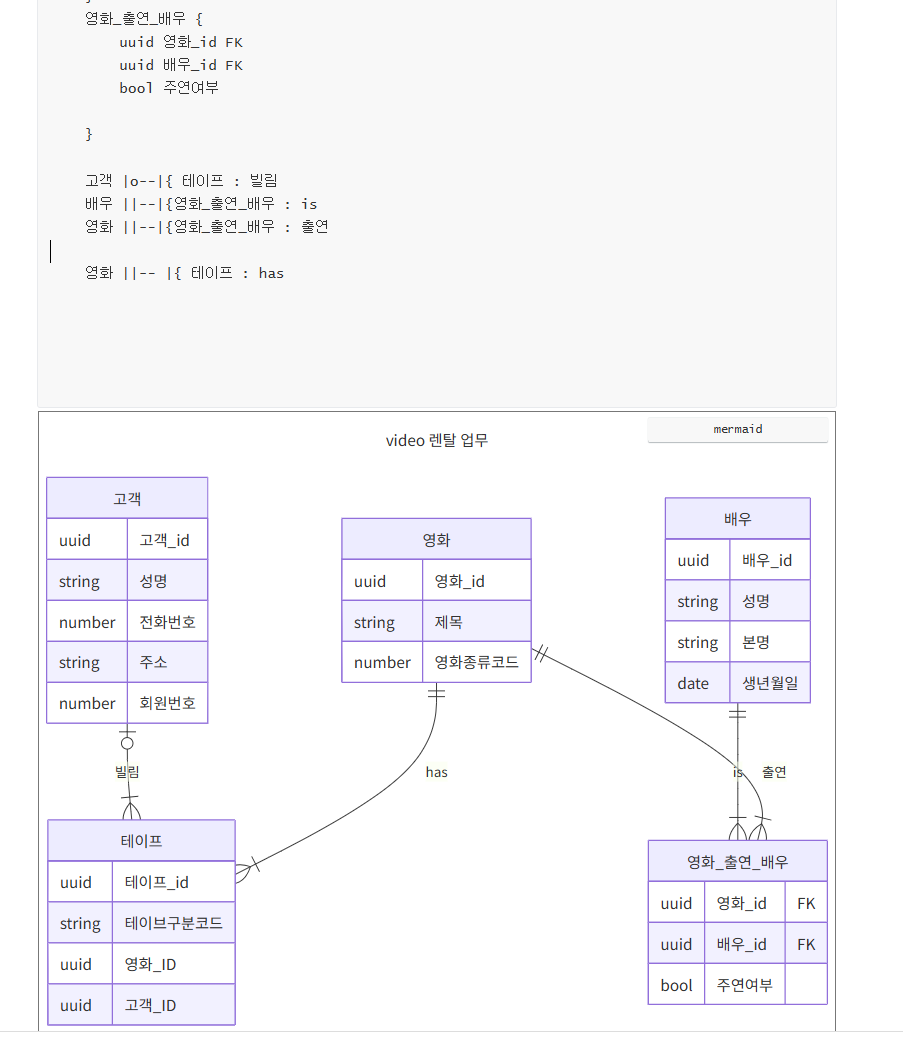 영화_출연_배우 {
uuid 영화_id FK
uuid 배우_id FK
bool 주연여부

}

고객 |o--|{ 테이프 : 빌림
배우 ||--|{영화_출연_배우 : is
영화 ||--|{영화_출연_배우 : 출연

영화 ||-- |{ 테이프 : has

mermaid

video 렌탈 업무

| 고객 | |
|---|---|
| uuid | 고객_id |
| string | 성명 |
| number | 전화번호 |
| string | 주소 |
| number | 회원번호 |

| 영화 | |
|---|---|
| uuid | 영화_id |
| string | 제목 |
| number | 영화종류코드 |

| 배우 | |
|---|---|
| uuid | 배우_id |
| string | 성명 |
| string | 본명 |
| date | 생년월일 |

빌림

has

is 출연

| 테이프 | |
|---|---|
| uuid | 테이프_id |
| string | 테이브구분코드 |
| uuid | 영화_ID |
| uuid | 고객_ID |

| 영화_출연_배우 | | |
|---|---|---|
| uuid | 영화_id | FK |
| uuid | 배우_id | FK |
| bool | 주연여부 | |